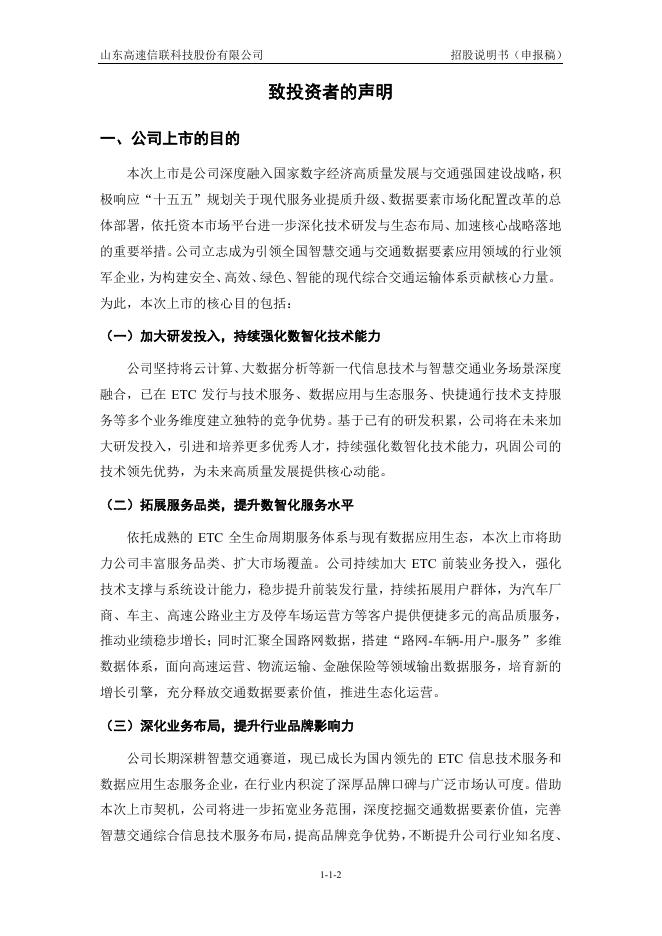 山东高速信联科技股份有限公司　　　　　　　　　　　　　　招股说明书（申报稿）

致投资者的声明

一、公司上市的目的

本次上市是公司深度融入国家数字经济高质量发展与交通强国建设战略，积极响应“十五五”规划关于现代服务业提质升级、数据要素市场化配置改革的总体部署，依托资本市场平台进一步深化技术研发与生态布局、加速核心战略落地的重要举措。公司立志成为引领全国智慧交通与交通数据要素应用领域的行业领军企业，为构建安全、高效、绿色、智能的现代综合交通运输体系贡献核心力量。为此，本次上市的核心目的包括：

（一）加大研发投入，持续强化数智化技术能力

公司坚持将云计算、大数据分析等新一代信息技术与智慧交通业务场景深度融合，已在 ETC 发行与技术服务、数据应用与生态服务、快捷通行技术支持服务等多个业务维度建立独特的竞争优势。基于已有的研发积累，公司将在未来加大研发投入，引进和培养更多优秀人才，持续强化数智化技术能力，巩固公司的技术领先优势，为未来高质量发展提供核心动能。

（二）拓展服务品类，提升数智化服务水平

依托成熟的 ETC 全生命周期服务体系与现有数据应用生态，本次上市将助力公司丰富服务品类、扩大市场覆盖。公司持续加大 ETC 前装业务投入，强化技术支撑与系统设计能力，稳步提升前装发行量，持续拓展用户群体，为汽车厂商、车主、高速公路业主方及停车场运营方等客户提供便捷多元的高品质服务，推动业绩稳步增长；同时汇聚全国路网数据，搭建“路网-车辆-用户-服务”多维数据体系，面向高速运营、物流运输、金融保险等领域输出数据服务，培育新的增长引擎，充分释放交通数据要素价值，推进生态化运营。

（三）深化业务布局，提升行业品牌影响力

公司长期深耕智慧交通赛道，现已成长为国内领先的 ETC 信息技术服务和数据应用生态服务企业，在行业内积淀了深厚品牌口碑与广泛市场认可度。借助本次上市契机，公司将进一步拓宽业务范围，深度挖掘交通数据要素价值，完善智慧交通综合信息技术服务布局，提高品牌竞争优势，不断提升公司行业知名度、

1-1-2